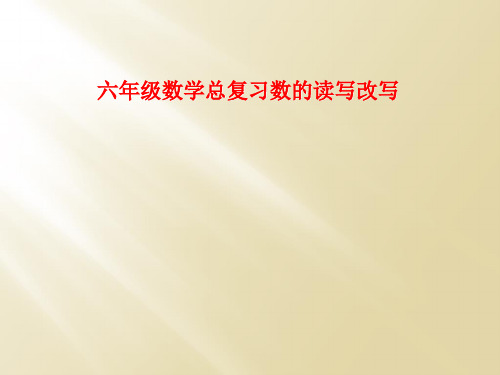 六年级数学总复习数的读写改写